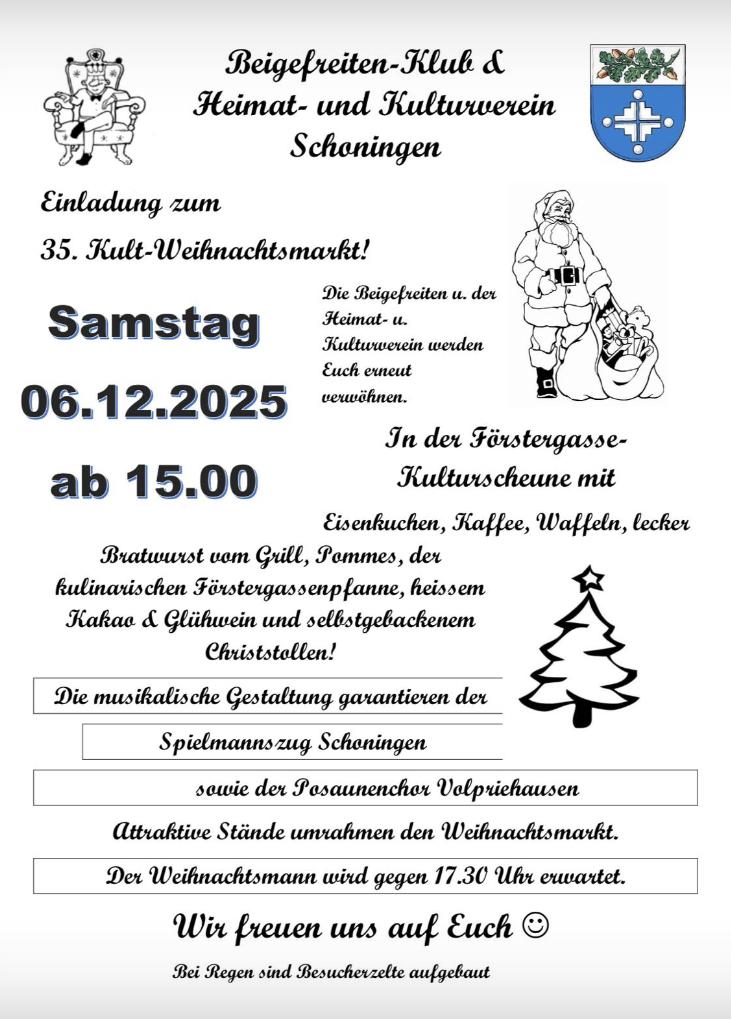 Beigefreiten-Klub &
Heimat- und Kulturverein
Schoningen

Einladung zum

35. Kult-Weihnachtsmarkt!

Samstag

06.12.2025

ab 15.00

Die Beigefreiten u. der Heimat- u. Kulturverein werden Euch erneut verwöhnen.

In der Förstergasse-Kulturscheune mit

Eisenkuchen, Kaffee, Waffeln, lecker

Bratwurst vom Grill, Pommes, der kulinarischen Förstergassenpfanne, heissem Kakao & Glühwein und selbstgebackenem Christstollen!

Die musikalische Gestaltung garantieren der

Spielmannszug Schoningen

sowie der Posaunenchor Volpriehausen

Attraktive Stände umrahmen den Weihnachtsmarkt.

Der Weihnachtsmann wird gegen 17.30 Uhr erwartet.

Wir freuen uns auf Euch ☺

Bei Regen sind Besucherzelte aufgebaut